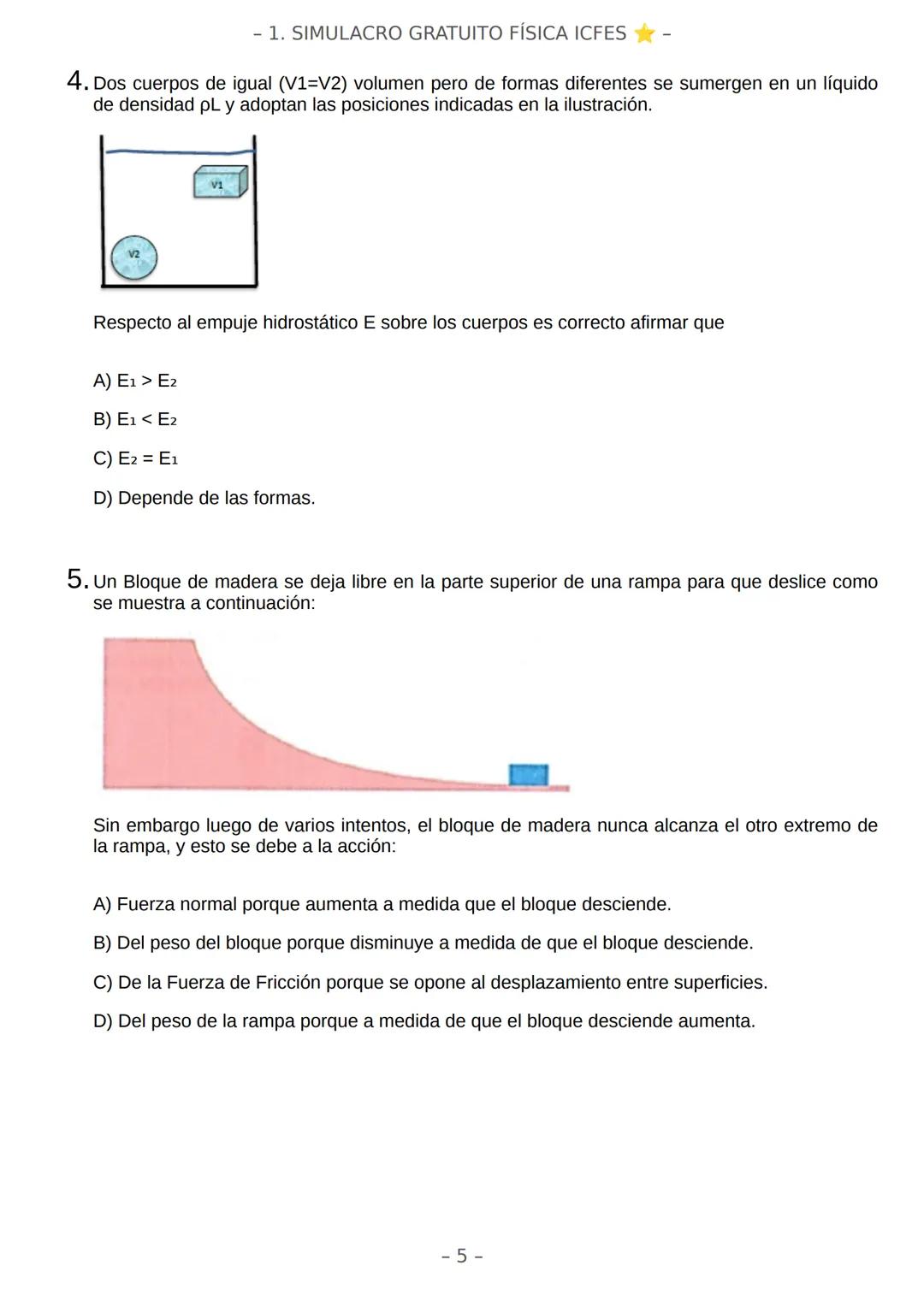 – 1. SIMULACRO GRATUITO FÍSICA ICFES ⭐ –

4. Dos cuerpos de igual (V1=V2) volumen pero de formas diferentes se sumergen en un líquido de densidad ρL y adoptan las posiciones indicadas en la ilustración.

V1

V2

Respecto al empuje hidrostático E sobre los cuerpos es correcto afirmar que

A) $E_1 > E_2$

B) $E_1 < E_2$

C) $E_2 = E_1$

D) Depende de las formas.

5. Un Bloque de madera se deja libre en la parte superior de una rampa para que deslice como se muestra a continuación:

Sin embargo luego de varios intentos, el bloque de madera nunca alcanza el otro extremo de la rampa, y esto se debe a la acción:

A) Fuerza normal porque aumenta a medida que el bloque desciende.

B) Del peso del bloque porque disminuye a medida de que el bloque desciende.

C) De la Fuerza de Fricción porque se opone al desplazamiento entre superficies.

D) Del peso de la rampa porque a medida de que el bloque desciende aumenta.

– 5 –